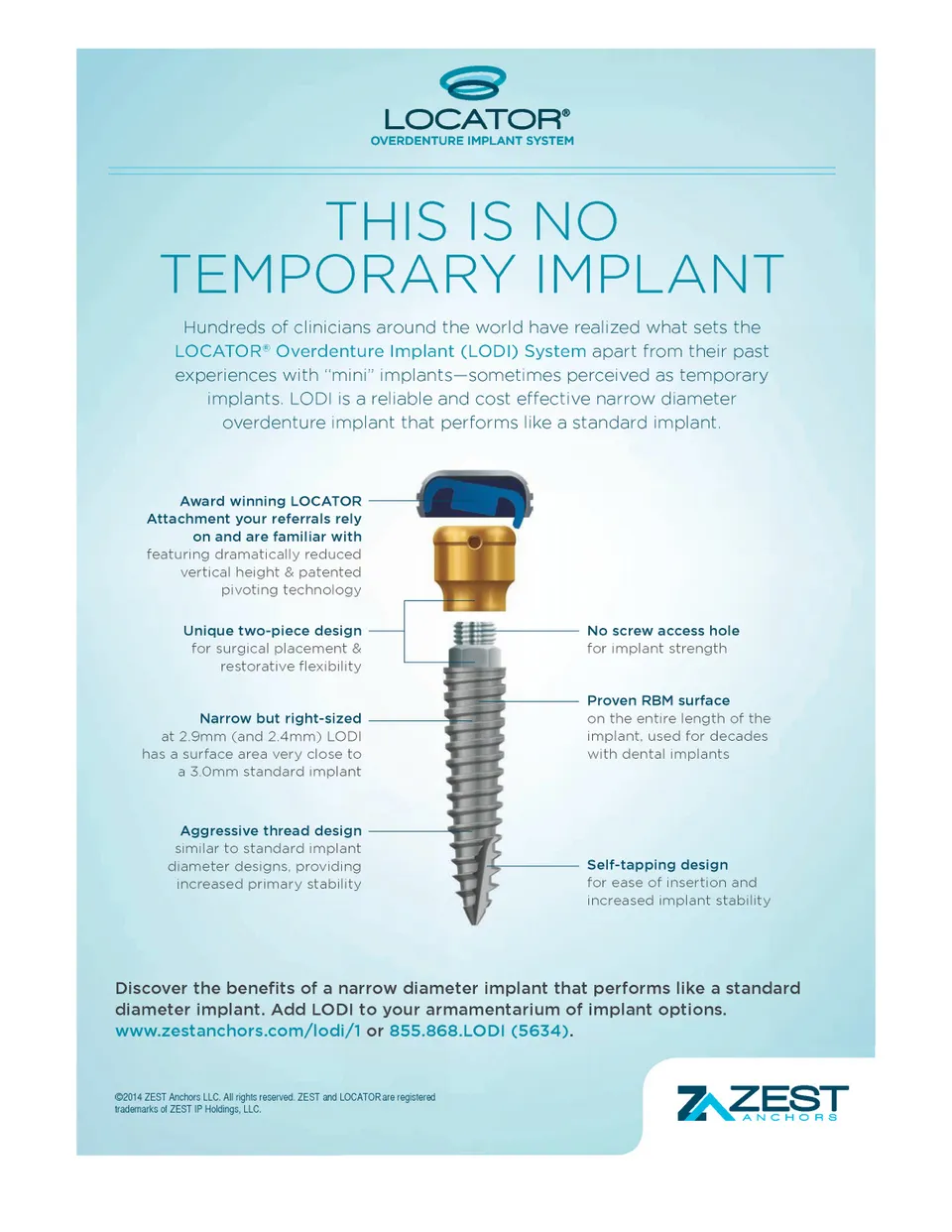 LOCATOR®
OVERDENTURE IMPLANT SYSTEM

THIS IS NO TEMPORARY IMPLANT

Hundreds of clinicians around the world have realized what sets the LOCATOR® Overdenture Implant (LODI) System apart from their past experiences with "mini" implants—sometimes perceived as temporary implants. LODI is a reliable and cost effective narrow diameter overdenture implant that performs like a standard implant.

Award winning LOCATOR Attachment your referrals rely on and are familiar with featuring dramatically reduced vertical height & patented pivoting technology

Unique two-piece design for surgical placement & restorative flexibility

Narrow but right-sized at 2.9mm (and 2.4mm) LODI has a surface area very close to a 3.0mm standard implant

Aggressive thread design similar to standard implant diameter designs, providing increased primary stability

No screw access hole for implant strength

Proven RBM surface on the entire length of the implant, used for decades with dental implants

Self-tapping design for ease of insertion and increased implant stability

Discover the benefits of a narrow diameter implant that performs like a standard diameter implant. Add LODI to your armamentarium of implant options. www.zestanchors.com/lodi/1 or 855.868.LODI (5634).

©2014 ZEST Anchors LLC. All rights reserved. ZEST and LOCATOR are registered trademarks of ZEST IP Holdings, LLC.

ZEST ANCHORS